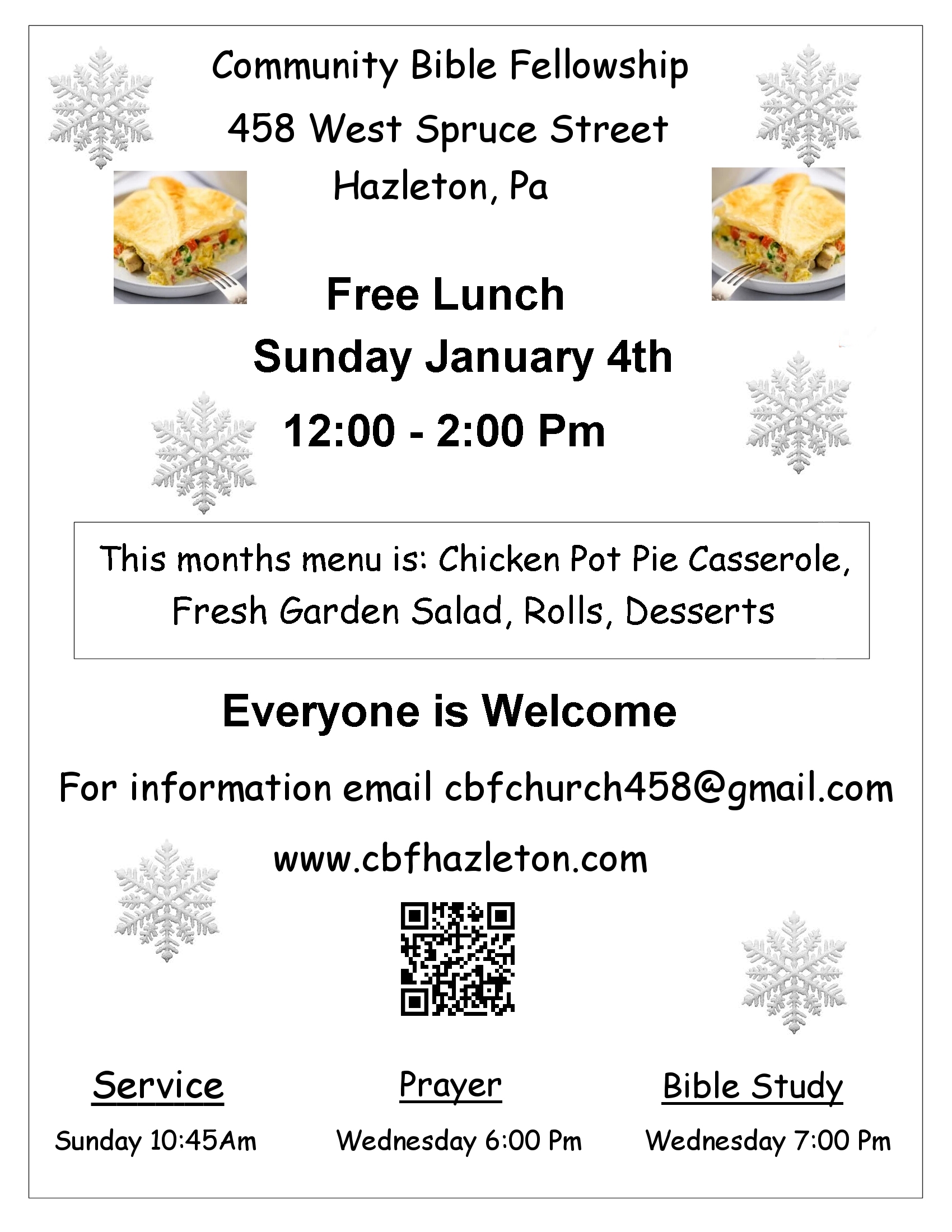 Community Bible Fellowship
458 West Spruce Street
Hazleton, Pa

Free Lunch
Sunday January 4th
12:00 - 2:00 Pm

This months menu is: Chicken Pot Pie Casserole, Fresh Garden Salad, Rolls, Desserts

Everyone is Welcome

For information email cbfchurch458@gmail.com

www.cbfhazleton.com

Service
Sunday 10:45Am

Prayer
Wednesday 6:00 Pm

Bible Study
Wednesday 7:00 Pm